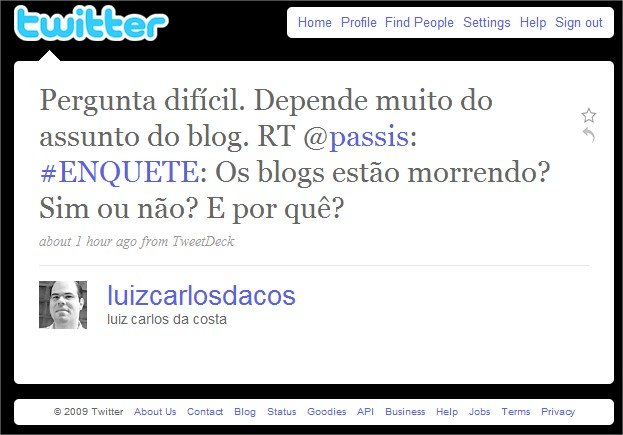 twitter

Home Profile Find People Settings Help Sign out

Pergunta difícil. Depende muito do assunto do blog. RT @passis: #ENQUETE: Os blogs estão morrendo? Sim ou não? E por quê?

about 1 hour ago from TweetDeck

luizcarlosdacos
luiz carlos da costa

© 2009 Twitter About Us Contact Blog Status Goodies API Business Help Jobs Terms Privacy